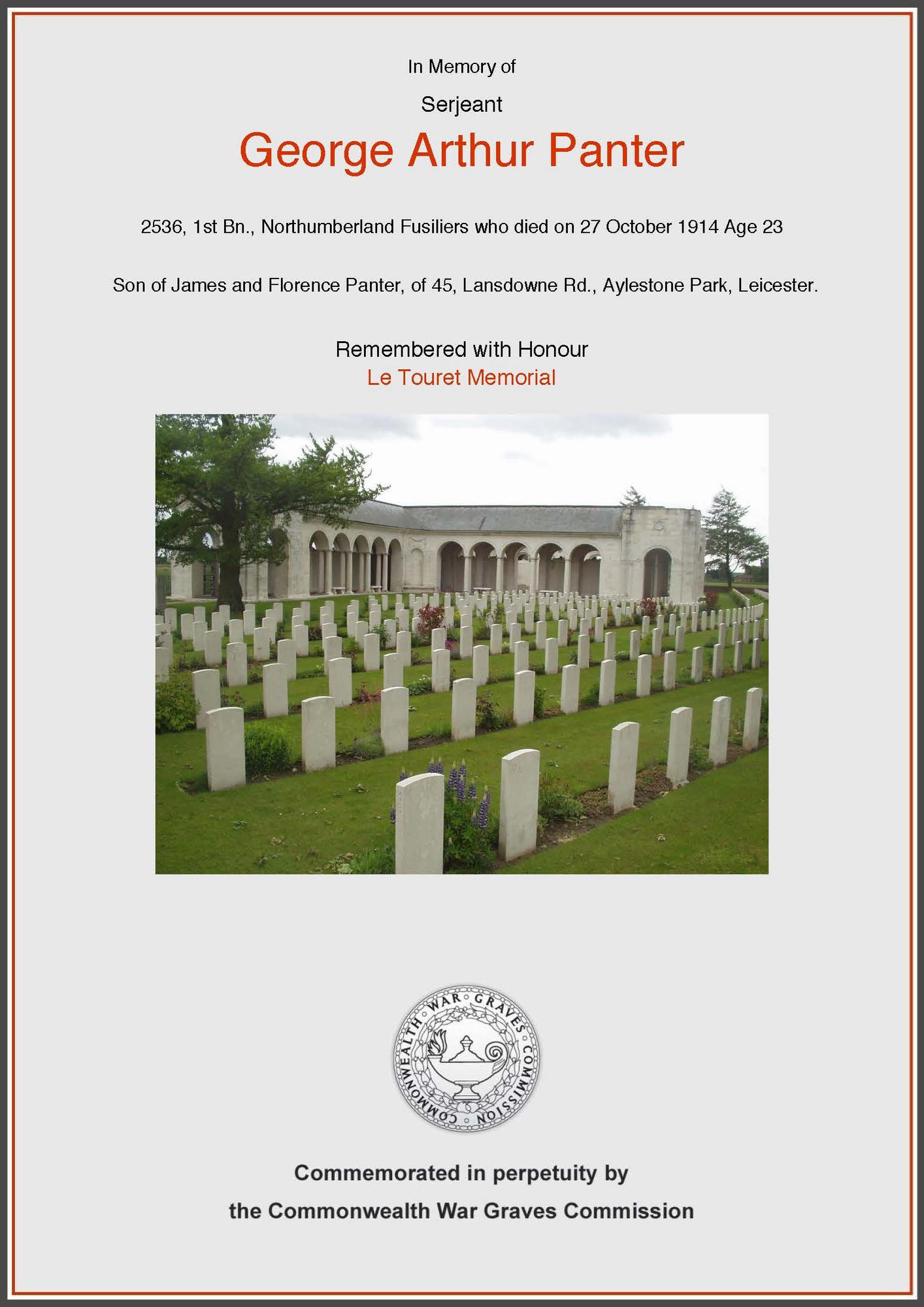 In Memory of

Serjeant

George Arthur Panter

2536, 1st Bn., Northumberland Fusiliers who died on 27 October 1914 Age 23

Son of James and Florence Panter, of 45, Lansdowne Rd., Aylestone Park, Leicester.

Remembered with Honour
Le Touret Memorial

COMMONWEALTH WAR GRAVES COMMISSION

Commemorated in perpetuity by
the Commonwealth War Graves Commission